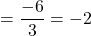 $= \frac{-6}{3} = -2$